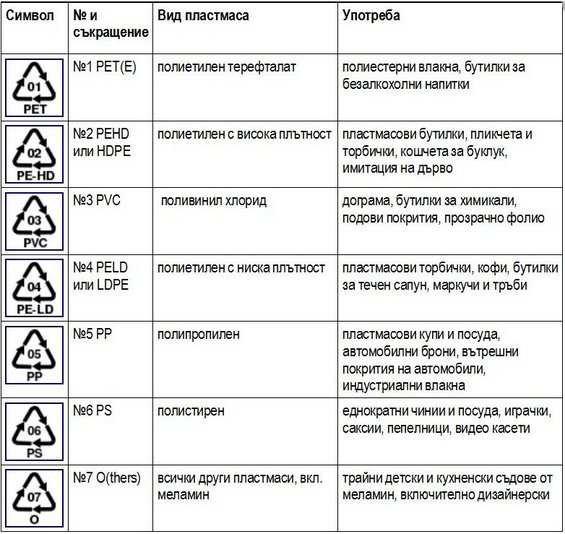 | Символ | № и съкращение | Вид пластмаса | Употреба |
|---|---|---|---|
| 01 PET | №1 PET(E) | полиетилен терефталат | полиестерни влакна, бутилки за безалкохолни напитки |
| 02 PE-HD | №2 PEHD или HDPE | полиетилен с висока плътност | пластмасови бутилки, пликчета и торбички, кошчета за буклук, имитация на дърво |
| 03 PVC | №3 PVC | поливинил хлорид | дограма, бутилки за химикали, подови покрития, прозрачно фолио |
| 04 PE-LD | №4 PELD или LDPE | полиетилен с ниска плътност | пластмасови торбички, кофи, бутилки за течен сапун, маркучи и тръби |
| 05 PP | №5 PP | полипропилен | пластмасови купи и посуда, автомобилни брони, вътрешни покрития на автомобили, индустриални влакна |
| 06 PS | №6 PS | полистирен | еднократни чинии и посуда, играчки, саксии, пепелници, видео касети |
| 07 O | №7 O(thers) | всички други пластмаси, вкл. меламин | трайни детски и кухненски съдове от меламин, включително дизайнерски |